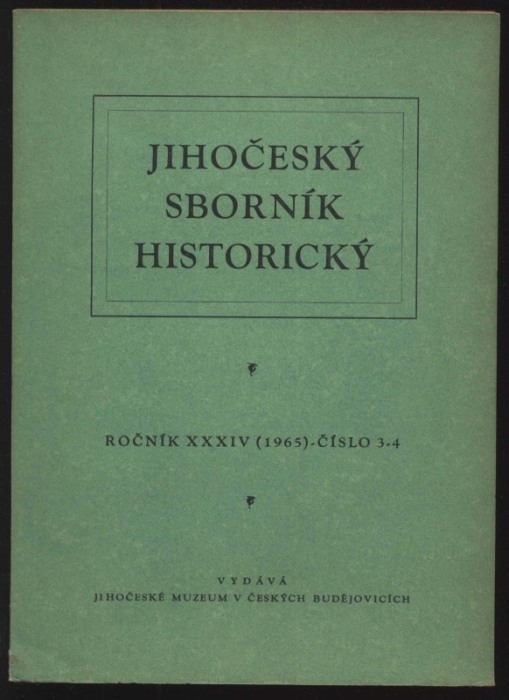 JIHOČESKÝ SBORNÍK HISTORICKÝ

ROČNÍK XXXIV (1965)-ČÍSLO 3-4

VYDÁVÁ
JIHOČESKÉ MUZEUM V ČESKÝCH BUDĚJOVICÍCH